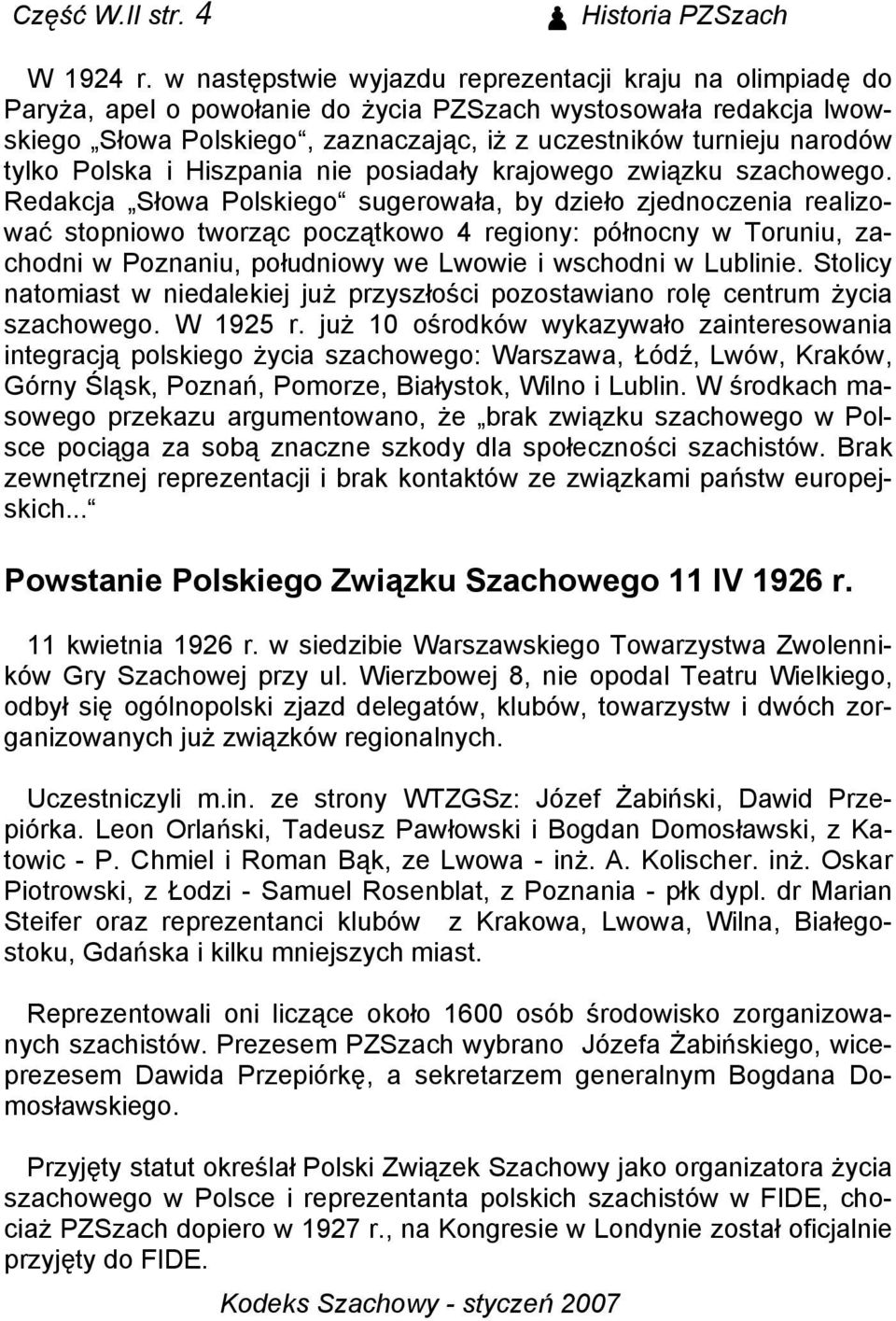 Część W.II str. 4 Historia PZSzach

W 1924 r. w następstwie wyjazdu reprezentacji kraju na olimpiadę do Paryża, apel o powołanie do życia PZSzach wystosowała redakcja lwowskiego „Słowa Polskiego“, zaznaczając, iż z uczestników turnieju narodów tylko Polska i Hiszpania nie posiadały krajowego związku szachowego. Redakcja „Słowa Polskiego“ sugerowała, by dzieło zjednoczenia realizować stopniowo tworząc początkowo 4 regiony: północny w Toruniu, zachodni w Poznaniu, południowy we Lwowie i wschodni w Lublinie. Stolicy natomiast w niedalekiej już przyszłości pozostawiano rolę centrum życia szachowego. W 1925 r. już 10 ośrodków wykazywało zainteresowania integracją polskiego życia szachowego: Warszawa, Łódź, Lwów, Kraków, Górny Śląsk, Poznań, Pomorze, Białystok, Wilno i Lublin. W środkach masowego przekazu argumentowano, że „brak związku szachowego w Polsce pociąga za sobą znaczne szkody dla społeczności szachistów. Brak zewnętrznej reprezentacji i brak kontaktów ze związkami państw europejskich...“

Powstanie Polskiego Związku Szachowego 11 IV 1926 r.

11 kwietnia 1926 r. w siedzibie Warszawskiego Towarzystwa Zwolenników Gry Szachowej przy ul. Wierzbowej 8, nie opodal Teatru Wielkiego, odbył się ogólnopolski zjazd delegatów, klubów, towarzystw i dwóch zorganizowanych już związków regionalnych.

Uczestniczyli m.in. ze strony WTZGSz: Józef Żabiński, Dawid Przepiórka. Leon Orlański, Tadeusz Pawłowski i Bogdan Domosławski, z Katowic - P. Chmiel i Roman Bąk, ze Lwowa - inż. A. Kolischer. inż. Oskar Piotrowski, z Łodzi - Samuel Rosenblat, z Poznania - płk dypl. dr Marian Steifer oraz reprezentanci klubów z Krakowa, Lwowa, Wilna, Białegostoku, Gdańska i kilku mniejszych miast.

Reprezentowali oni liczące około 1600 osób środowisko zorganizowanych szachistów. Prezesem PZSzach wybrano Józefa Żabińskiego, wiceprezesem Dawida Przepiórkę, a sekretarzem generalnym Bogdana Domosławskiego.

Przyjęty statut określał Polski Związek Szachowy jako organizatora życia szachowego w Polsce i reprezentanta polskich szachistów w FIDE, chociaż PZSzach dopiero w 1927 r., na Kongresie w Londynie został oficjalnie przyjęty do FIDE.

Kodeks Szachowy - styczeń 2007